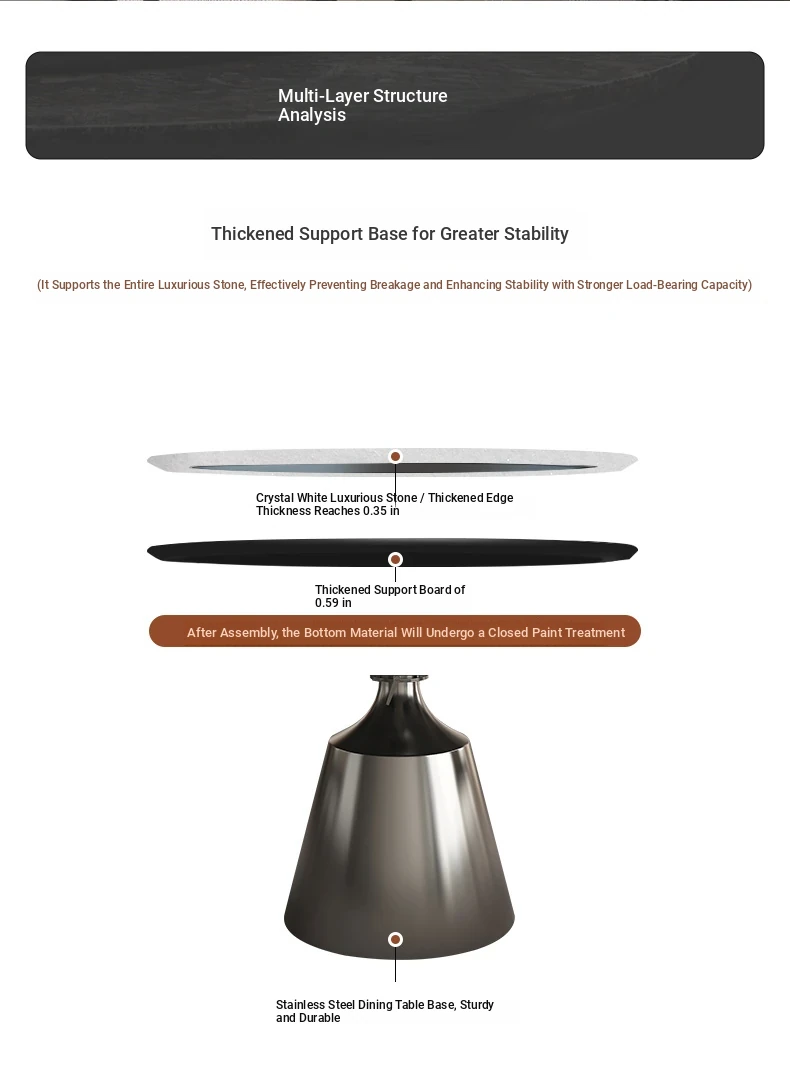 Multi-Layer Structure Analysis

Thickened Support Base for Greater Stability

(It Supports the Entire Luxurious Stone, Effectively Preventing Breakage and Enhancing Stability with Stronger Load-Bearing Capacity)

Crystal White Luxurious Stone / Thickened Edge Thickness Reaches 0.35 in

Thickened Support Board of 0.59 in

After Assembly, the Bottom Material Will Undergo a Closed Paint Treatment

Stainless Steel Dining Table Base, Sturdy and Durable